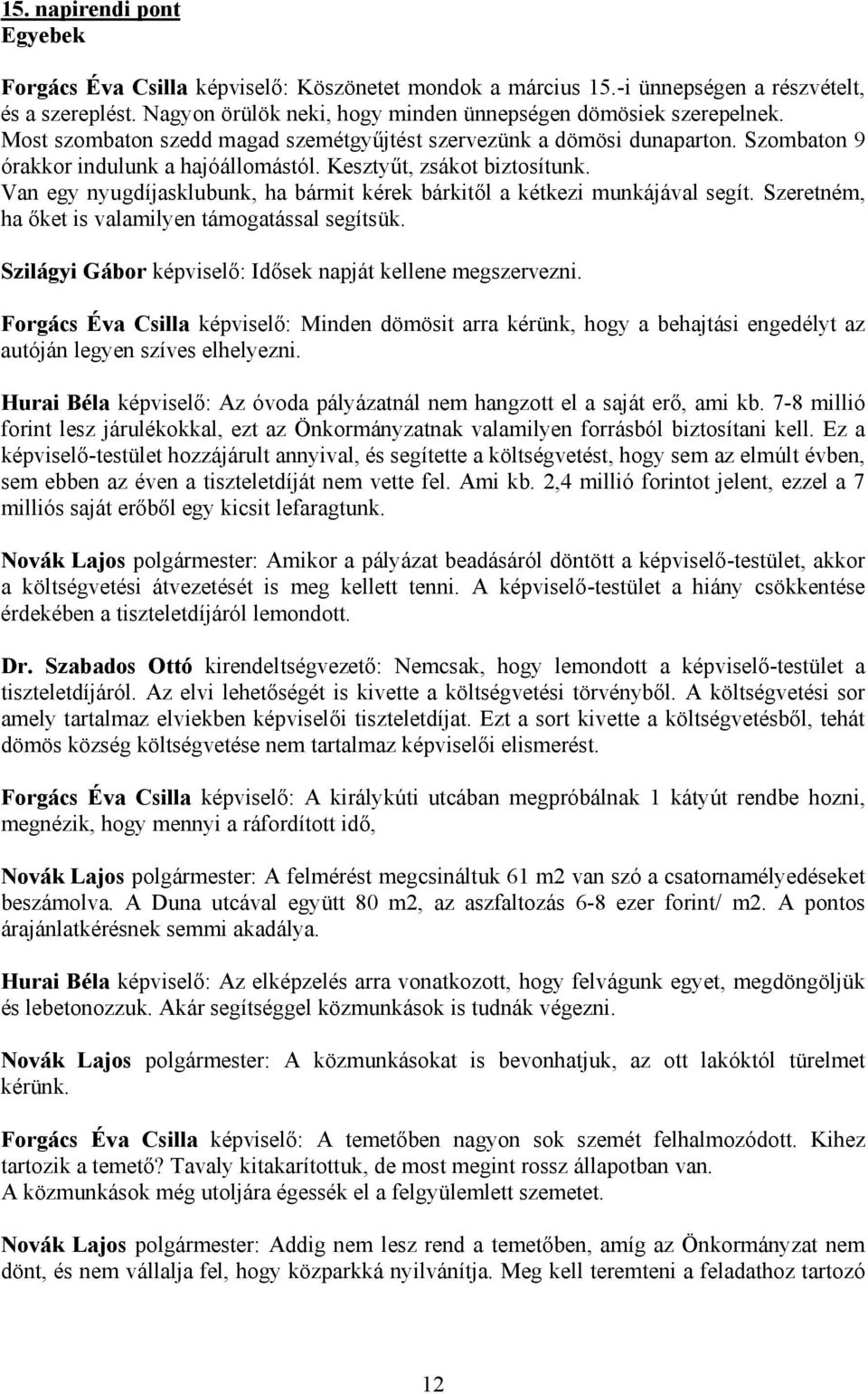 15. napirendi pont
Egyebek

Forgács Éva Csilla képviselő: Köszönetet mondok a március 15.-i ünnepségen a részvételt, és a szereplést. Nagyon örülök neki, hogy minden ünnepségen dömösiek szerepelnek. Most szombaton szedd magad szemétgyűjtést szervezünk a dömösi dunaparton. Szombaton 9 órakkor indulunk a hajóállomástól. Kesztyűt, zsákot biztosítunk. Van egy nyugdíjasklubunk, ha bármit kérek bárkitől a kétkezi munkájával segít. Szeretném, ha őket is valamilyen támogatással segítsük.

Szilágyi Gábor képviselő: Idősek napját kellene megszervezni.

Forgács Éva Csilla képviselő: Minden dömösit arra kérünk, hogy a behajtási engedélyt az autóján legyen szíves elhelyezni.

Hurai Béla képviselő: Az óvoda pályázatnál nem hangzott el a saját erő, ami kb. 7-8 millió forint lesz járulékokkal, ezt az Önkormányzatnak valamilyen forrásból biztosítani kell. Ez a képviselő-testület hozzájárult annyival, és segítette a költségvetést, hogy sem az elmúlt évben, sem ebben az éven a tiszteletdíját nem vette fel. Ami kb. 2,4 millió forintot jelent, ezzel a 7 milliós saját erőből egy kicsit lefaragtunk.

Novák Lajos polgármester: Amikor a pályázat beadásáról döntött a képviselő-testület, akkor a költségvetési átvezetését is meg kellett tenni. A képviselő-testület a hiány csökkentése érdekében a tiszteletdíjáról lemondott.

Dr. Szabados Ottó kirendeltségvezető: Nemcsak, hogy lemondott a képviselő-testület a tiszteletdíjáról. Az elvi lehetőségét is kivette a költségvetési törvényből. A költségvetési sor amely tartalmaz elviekben képviselői tiszteletdíjat. Ezt a sort kivette a költségvetésből, tehát dömös község költségvetése nem tartalmaz képviselői elismerést.

Forgács Éva Csilla képviselő: A királykúti utcában megpróbálnak 1 kátyút rendbe hozni, megnézik, hogy mennyi a ráfordított idő,

Novák Lajos polgármester: A felmérést megcsináltuk 61 m2 van szó a csatornamélyedéseket beszámolva. A Duna utcával együtt 80 m2, az aszfaltozás 6-8 ezer forint/ m2. A pontos árajánlatkérésnek semmi akadálya.

Hurai Béla képviselő: Az elképzelés arra vonatkozott, hogy felvágunk egyet, megdöngöljük és lebetonozzuk. Akár segítséggel közmunkások is tudnák végezni.

Novák Lajos polgármester: A közmunkásokat is bevonhatjuk, az ott lakóktól türelmet kérünk.

Forgács Éva Csilla képviselő: A temetőben nagyon sok szemét felhalmozódott. Kihez tartozik a temető? Tavaly kitakarítottuk, de most megint rossz állapotban van.
A közmunkások még utoljára égessék el a felgyülemlett szemetet.

Novák Lajos polgármester: Addig nem lesz rend a temetőben, amíg az Önkormányzat nem dönt, és nem vállalja fel, hogy közparkká nyilvánítja. Meg kell teremteni a feladathoz tartozó

12